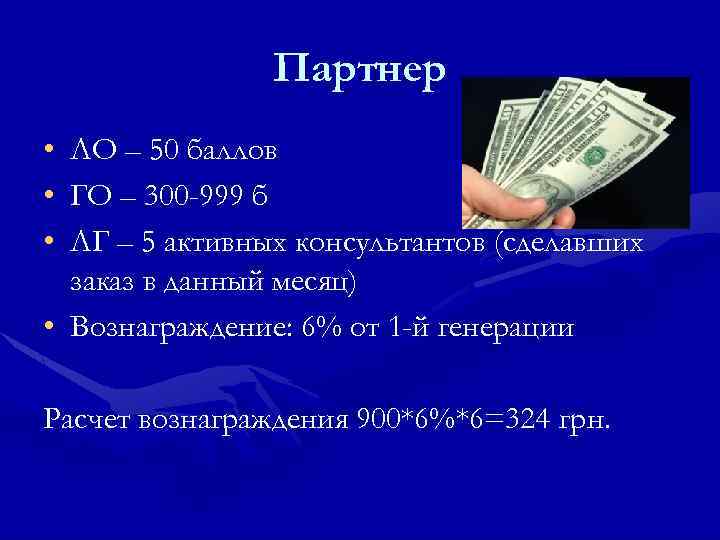 Партнер

• ЛО – 50 баллов
• ГО – 300-999 б
• ЛГ – 5 активных консультантов (сделавших заказ в данный месяц)
• Вознаграждение: 6% от 1-й генерации

Расчет вознаграждения 900*6%*6=324 грн.